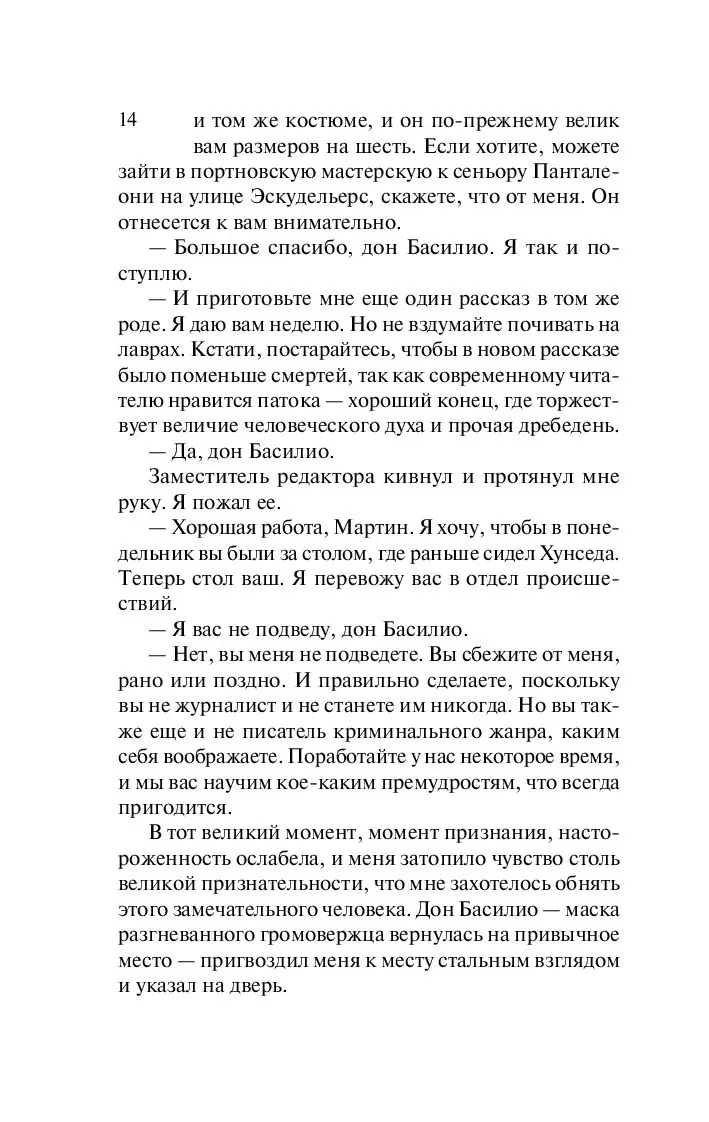 14

и том же костюме, и он по-прежнему велик вам размеров на шесть. Если хотите, можете зайти в портновскую мастерскую к сеньору Панталеони на улице Эскудельерс, скажете, что от меня. Он отнесется к вам внимательно.

— Большое спасибо, дон Басилио. Я так и поступлю.

— И приготовьте мне еще один рассказ в том же роде. Я даю вам неделю. Но не вздумайте почивать на лаврах. Кстати, постарайтесь, чтобы в новом рассказе было поменьше смертей, так как современному читателю нравится патока — хороший конец, где торжествует величие человеческого духа и прочая дребедень.

— Да, дон Басилио.

Заместитель редактора кивнул и протянул мне руку. Я пожал ее.

— Хорошая работа, Мартин. Я хочу, чтобы в понедельник вы были за столом, где раньше сидел Хунседа. Теперь стол ваш. Я перевожу вас в отдел происшествий.

— Я вас не подведу, дон Басилио.

— Нет, вы меня не подведете. Вы сбежите от меня, рано или поздно. И правильно сделаете, поскольку вы не журналист и не станете им никогда. Но вы также еще и не писатель криминального жанра, каким себя воображаете. Поработайте у нас некоторое время, и мы вас научим кое-каким премудростям, что всегда пригодится.

В тот великий момент, момент признания, настороженность ослабела, и меня затопило чувство столь великой признательности, что мне захотелось обнять этого замечательного человека. Дон Басилио — маска разгневанного громовержца вернулась на привычное место — пригвоздил меня к месту стальным взглядом и указал на дверь.